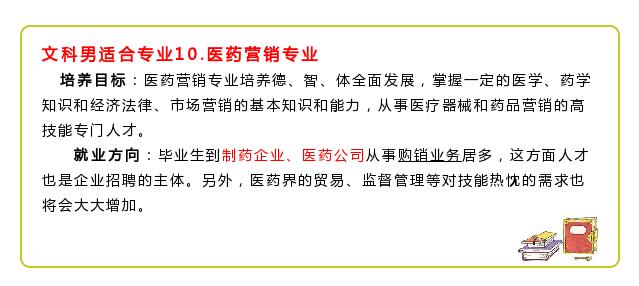 文科男适合专业10.医药营销专业

培养目标：医药营销专业培养德、智、体全面发展，掌握一定的医学、药学知识和经济法律、市场营销的基本知识和能力，从事医疗器械和药品营销的高技能专门人才。

就业方向：毕业生到制药企业、医药公司从事购销业务居多，这方面人才也是企业招聘的主体。另外，医药界的贸易、监督管理等对技能热忱的需求也将会大大增加。